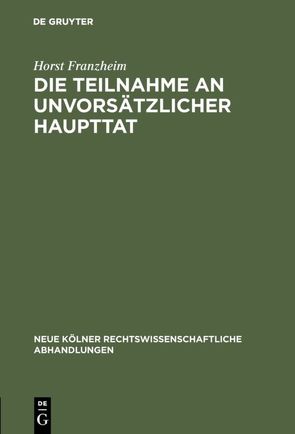 DE GRUYTER

Horst Franzheim

DIE TEILNAHME AN UNVORSÄTZLICHER HAUPTTAT

NEUE KÖLNER RECHTSWISSENSCHAFTLICHE ABHANDLUNGEN

DE G